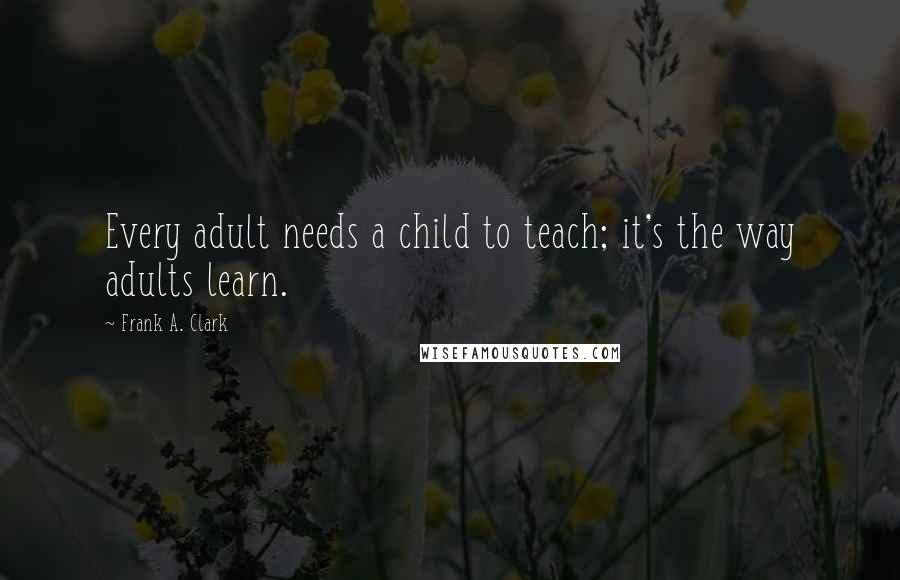 Every adult needs a child to teach; it's the way adults learn.

~ Frank A. Clark

WISEFAMOUSQUOTES.COM